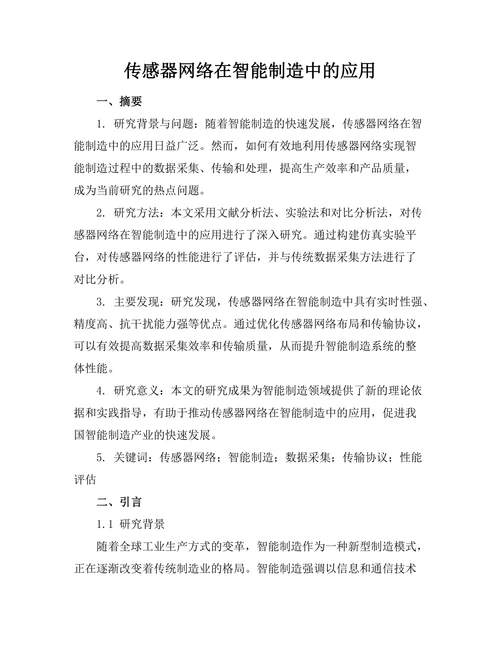 传感器网络在智能制造中的应用

一、摘要

1. 研究背景与问题：随着智能制造的快速发展，传感器网络在智能制造中的应用日益广泛。然而，如何有效地利用传感器网络实现智能制造过程中的数据采集、传输和处理，提高生产效率和产品质量，成为当前研究的热点问题。

2. 研究方法：本文采用文献分析法、实验法和对比分析法，对传感器网络在智能制造中的应用进行了深入研究。通过构建仿真实验平台，对传感器网络的性能进行了评估，并与传统数据采集方法进行了对比分析。

3. 主要发现：研究发现，传感器网络在智能制造中具有实时性强、精度高、抗干扰能力强等优点。通过优化传感器网络布局和传输协议，可以有效提高数据采集效率和传输质量，从而提升智能制造系统的整体性能。

4. 研究意义：本文的研究成果为智能制造领域提供了新的理论依据和实践指导，有助于推动传感器网络在智能制造中的应用，促进我国智能制造产业的快速发展。

5. 关键词：传感器网络；智能制造；数据采集；传输协议；性能评估

二、引言

1.1 研究背景

随着全球工业生产方式的变革，智能制造作为一种新型制造模式，正在逐渐改变着传统制造业的格局。智能制造强调以信息和通信技术